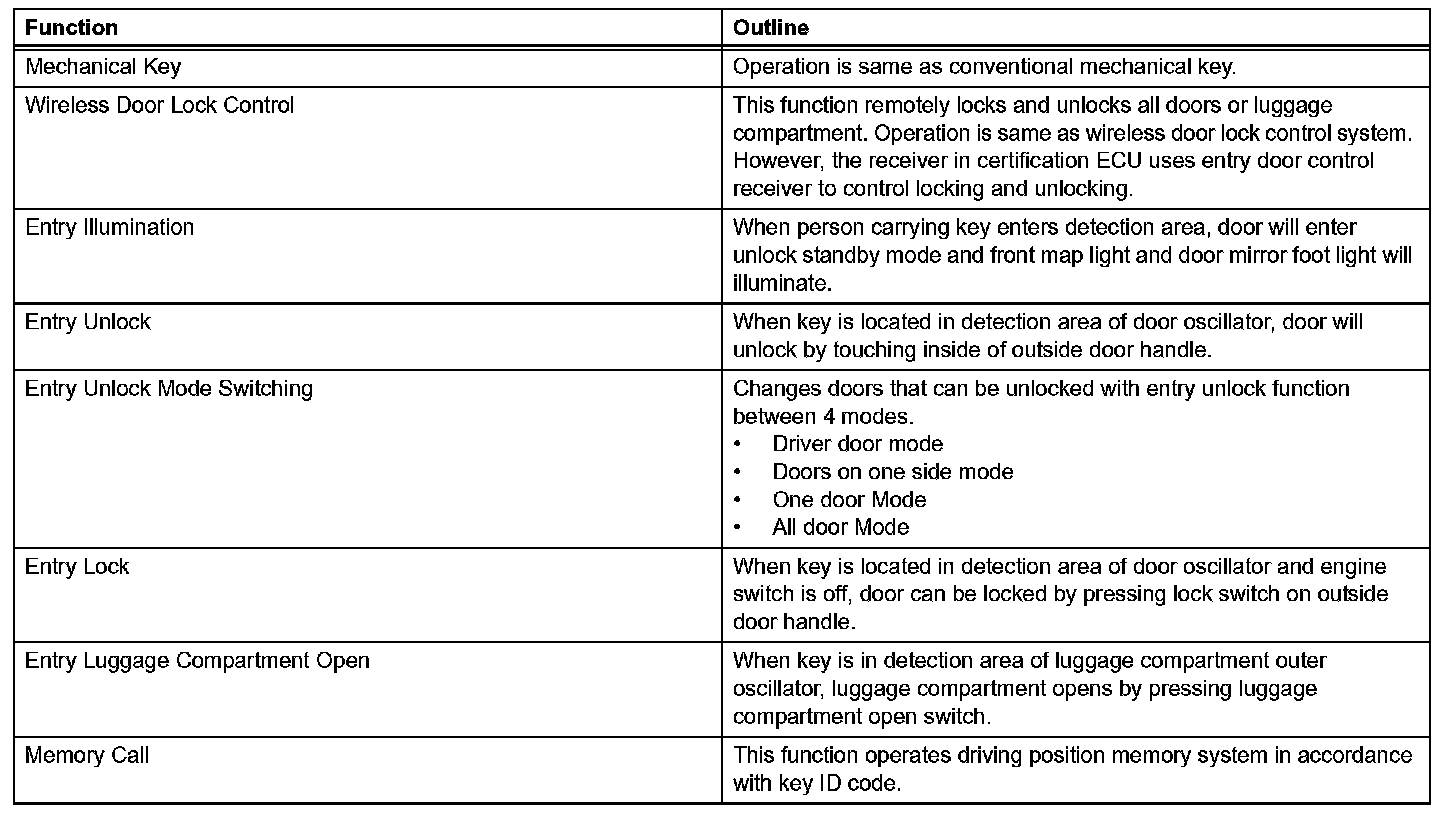 | Function | Outline |
|---|---|
| Mechanical Key | Operation is same as conventional mechanical key. |
| Wireless Door Lock Control | This function remotely locks and unlocks all doors or luggage compartment. Operation is same as wireless door lock control system. However, the receiver in certification ECU uses entry door control receiver to control locking and unlocking. |
| Entry Illumination | When person carrying key enters detection area, door will enter unlock standby mode and front map light and door mirror foot light will illuminate. |
| Entry Unlock | When key is located in detection area of door oscillator, door will unlock by touching inside of outside door handle. |
| Entry Unlock Mode Switching | Changes doors that can be unlocked with entry unlock function between 4 modes. • Driver door mode • Doors on one side mode • One door Mode • All door Mode |
| Entry Lock | When key is located in detection area of door oscillator and engine switch is off, door can be locked by pressing lock switch on outside door handle. |
| Entry Luggage Compartment Open | When key is in detection area of luggage compartment outer oscillator, luggage compartment opens by pressing luggage compartment open switch. |
| Memory Call | This function operates driving position memory system in accordance with key ID code. |